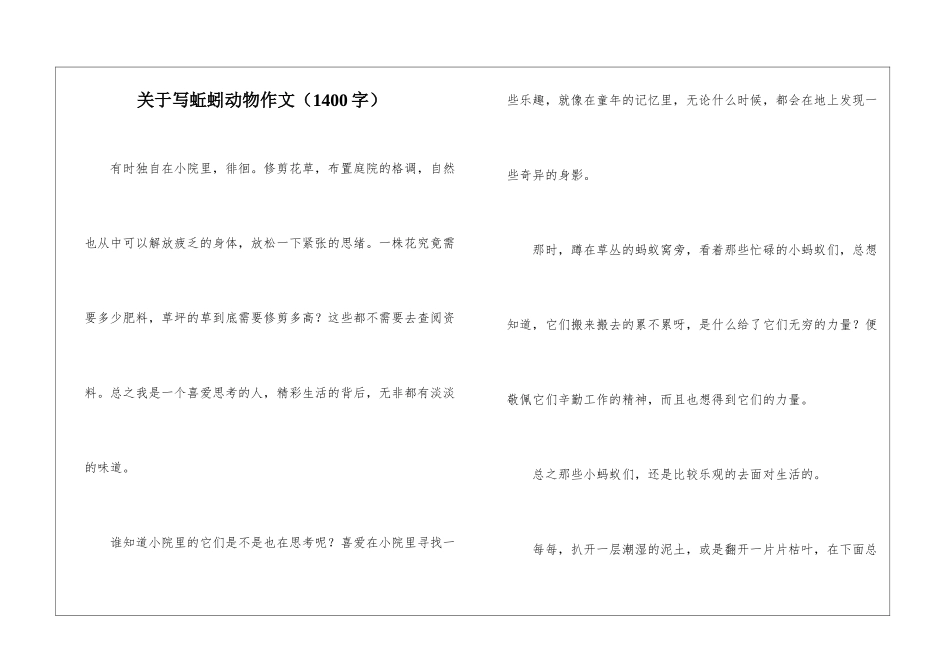 关于写蚯蚓动物作文（1400字）

有时独自在小院里，徘徊。修剪花草，布置庭院的格调，自然也从中可以解放疲乏的身体，放松一下紧张的思绪。一株花究竟需要多少肥料，草坪的草到底需要修剪多高？这些都不需要去查阅资料。总之我是一个喜爱思考的人，精彩生活的背后，无非都有淡淡的味道。

谁知道小院里的它们是不是也在思考呢？喜爱在小院里寻找一些乐趣，就像在童年的记忆里，无论什么时候，都会在地上发现一些奇异的身影。

那时，蹲在草丛的蚂蚁窝旁，看着那些忙碌的小蚂蚁们，总想知道，它们搬来搬去的累不累呀，是什么给了它们无穷的力量？便敬佩它们辛勤工作的精神，而且也想得到它们的力量。

总之那些小蚂蚁们，还是比较乐观的去面对生活的。

每每，扒开一层潮湿的泥土，或是翻开一片片枯叶，在下面总